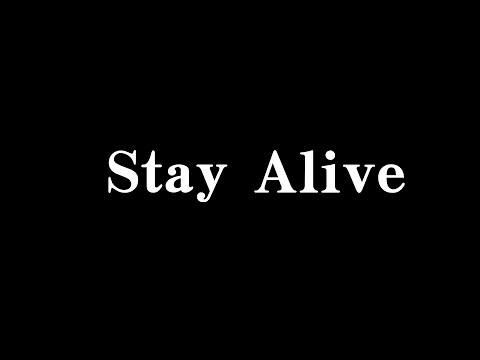 Stay Alive